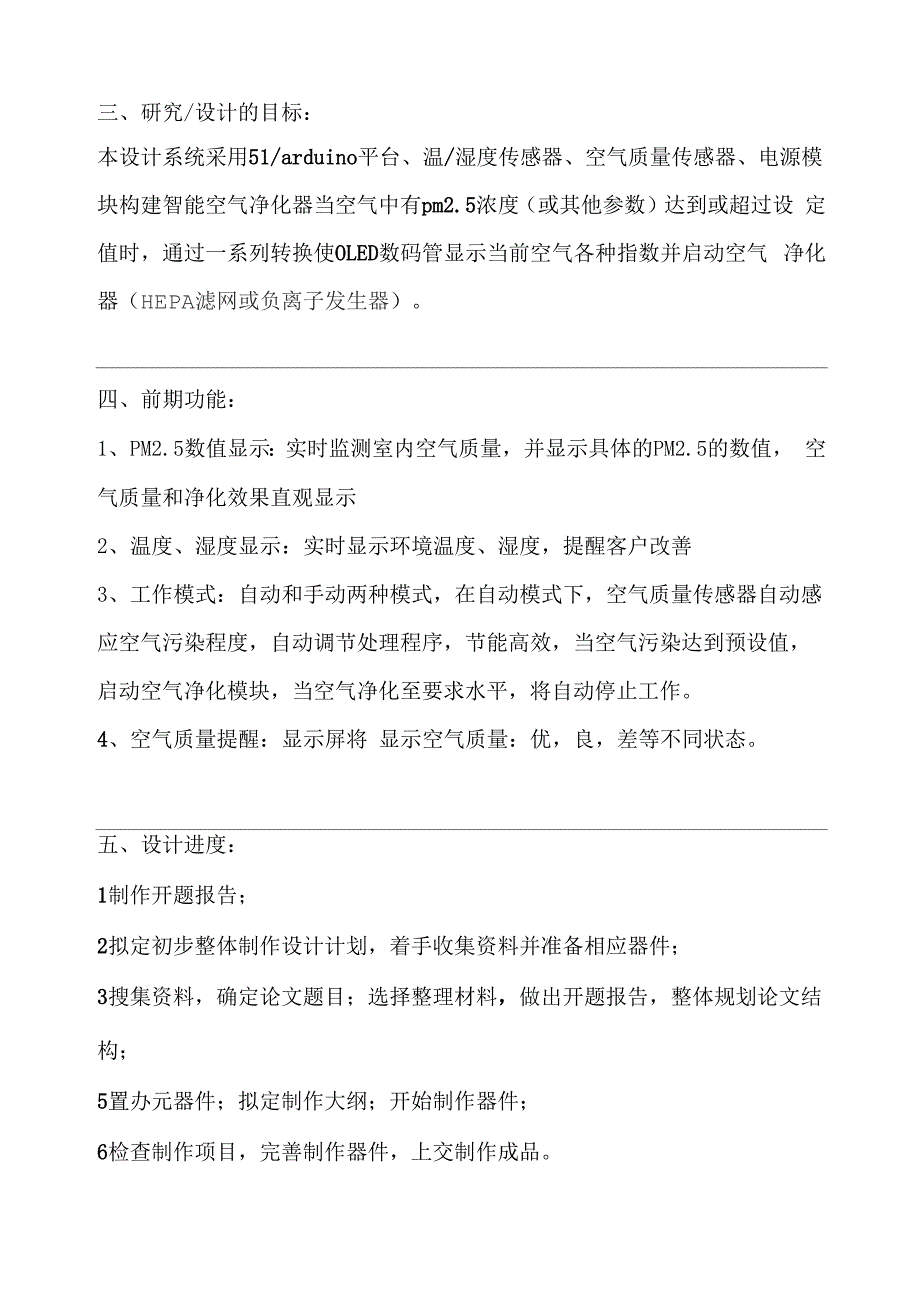 三、研究/设计的目标：

本设计系统采用51/arduino平台、温/湿度传感器、空气质量传感器、电源模块构建智能空气净化器当空气中有pm2.5浓度（或其他参数）达到或超过设 定值时，通过一系列转换使OLED数码管显示当前空气各种指数并启动空气 净化器（HEPA滤网或负离子发生器）。

四、前期功能：

1、PM2.5数值显示：实时监测室内空气质量，并显示具体的PM2.5的数值， 空气质量和净化效果直观显示

2、温度、湿度显示：实时显示环境温度、湿度，提醒客户改善

3、工作模式：自动和手动两种模式，在自动模式下，空气质量传感器自动感应空气污染程度，自动调节处理程序，节能高效，当空气污染达到预设值，启动空气净化模块，当空气净化至要求水平，将自动停止工作。

4、空气质量提醒：显示屏将 显示空气质量：优，良，差等不同状态。

五、设计进度：

1制作开题报告；

2拟定初步整体制作设计计划，着手收集资料并准备相应器件；

3搜集资料，确定论文题目；选择整理材料，做出开题报告，整体规划论文结构；

5置办元器件；拟定制作大纲；开始制作器件；

6检查制作项目，完善制作器件，上交制作成品。